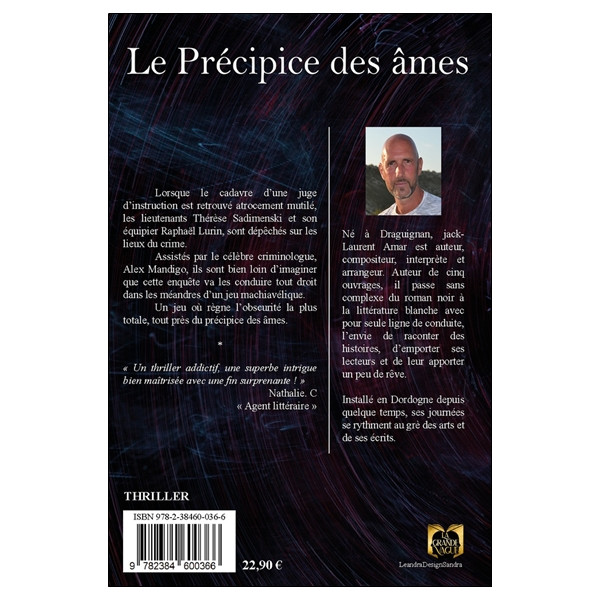 Le Précipice des âmes

Lorsque le cadavre d'une juge d'instruction est retrouvé atrocement mutilé, les lieutenants Thérèse Sadimenski et son équipier Raphaël Lurin, sont dépêchés sur les lieux du crime.

Assistés par le célèbre criminologue, Alex Mandigo, ils sont bien loin d'imaginer que cette enquête va les conduire tout droit dans les méandres d'un jeu machiavélique.

Un jeu où règne l'obscurité la plus totale, tout près du précipice des âmes.

*

« Un thriller addictif, une superbe intrigue bien maîtrisée avec une fin surprenante ! »
Nathalie. C
« Agent littéraire »

Né à Draguignan, jack-Laurent Amar est auteur, compositeur, interprète et arrangeur. Auteur de cinq ouvrages, il passe sans complexe du roman noir à la littérature blanche avec pour seule ligne de conduite, l'envie de raconter des histoires, d'emporter ses lecteurs et de leur apporter un peu de rêve.

Installé en Dordogne depuis quelque temps, ses journées se rythment au grè des arts et de ses écrits.

THRILLER

ISBN 978-2-38460-036-6

9 782384 600366

22,90 €

LA GRANDE VAGUE

LeandraDesignSandra